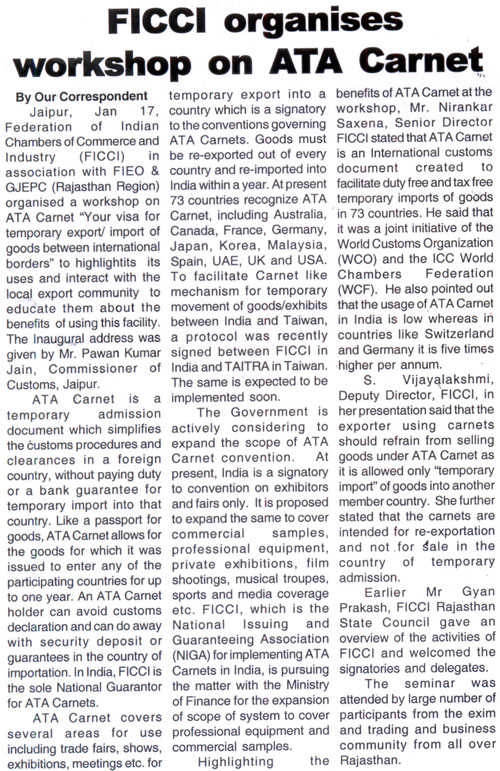 FICCI organises workshop on ATA Carnet

By Our Correspondent

Jaipur, Jan 17, Federation of Indian Chambers of Commerce and Industry (FICCI) in association with FIEO & GJEPC (Rajasthan Region) organised a workshop on ATA Carnet "Your visa for temporary export/ import of goods between international borders" to highlightits its uses and interact with the local export community to educate them about the benefits of using this facility. The Inaugural address was given by Mr. Pawan Kumar Jain, Commissioner of Customs, Jaipur.

ATA Carnet is a temporary admission document which simplifies the customs procedures and clearances in a foreign country, without paying duty or a bank guarantee for temporary import into that country. Like a passport for goods, ATA Carnet allows for the goods for which it was issued to enter any of the participating countries for up to one year. An ATA Carnet holder can avoid customs declaration and can do away with security deposit or guarantees in the country of importation. In India, FICCI is the sole National Guarantor for ATA Carnets.

ATA Carnet covers several areas for use including trade fairs, shows, exhibitions, meetings etc. for temporary export into a country which is a signatory to the conventions governing ATA Carnets. Goods must be re-exported out of every country and re-imported into India within a year. At present 73 countries recognize ATA Carnet, including Australia, Canada, France, Germany, Japan, Korea, Malaysia, Spain, UAE, UK and USA. To facilitate Carnet like mechanism for temporary movement of goods/exhibits between India and Taiwan, a protocol was recently signed between FICCI in India and TAITRA in Taiwan. The same is expected to be implemented soon.

The Government is actively considering to expand the scope of ATA Carnet convention. At present, India is a signatory to convention on exhibitors and fairs only. It is proposed to expand the same to cover commercial samples, professional equipment, private exhibitions, film shootings, musical troupes, sports and media coverage etc. FICCI, which is the National Issuing and Guaranteeing Association (NIGA) for implementing ATA Carnets in India, is pursuing the matter with the Ministry of Finance for the expansion of scope of system to cover professional equipment and commercial samples.

Highlighting the benefits of ATA Carnet at the workshop, Mr. Nirankar Saxena, Senior Director FICCI stated that ATA Carnet is an International customs document created to facilitate duty free and tax free temporary imports of goods in 73 countries. He said that it was a joint initiative of the World Customs Organization (WCO) and the ICC World Chambers Federation (WCF). He also pointed out that the usage of ATA Carnet in India is low whereas in countries like Switzerland and Germany it is five times higher per annum.

S. Vijayalakshmi, Deputy Director, FICCI, in her presentation said that the exporter using carnets should refrain from selling goods under ATA Carnet as it is allowed only "temporary import" of goods into another member country. She further stated that the carnets are intended for re-exportation and not for sale in the country of temporary admission.

Earlier Mr Gyan Prakash, FICCI Rajasthan State Council gave an overview of the activities of FICCI and welcomed the signatories and delegates.

The seminar was attended by large number of participants from the exim and trading and business community from all over Rajasthan.